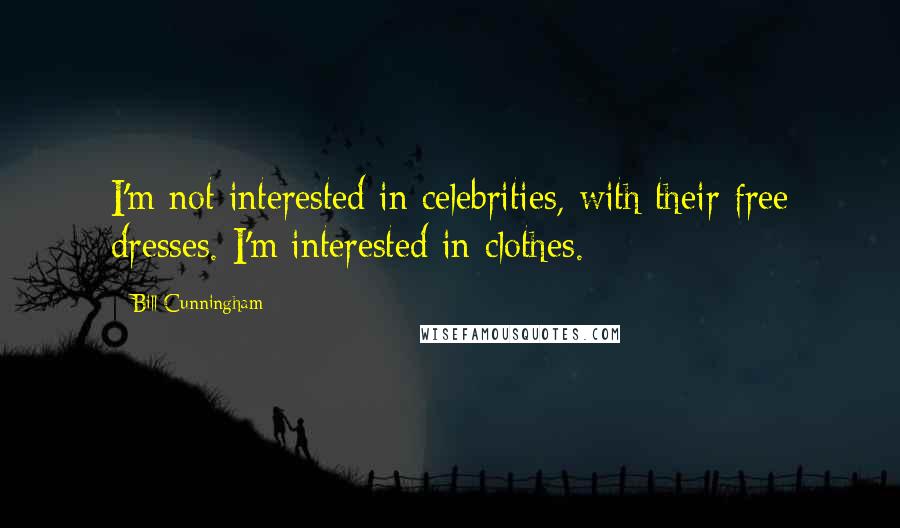 I'm not interested in celebrities, with their free dresses. I'm interested in clothes.

Bill Cunningham

WISEFAMOUSQUOTES.COM